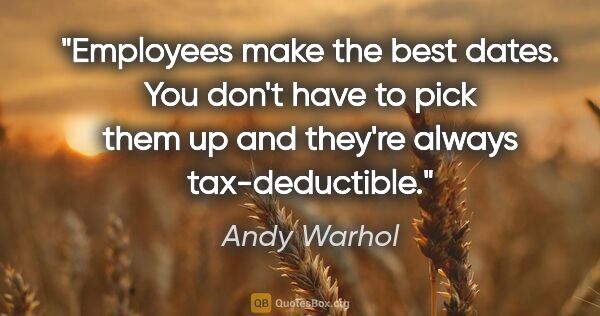 "Employees make the best dates. You don't have to pick them up and they're always tax-deductible."

Andy Warhol

QB QuotesBox.org